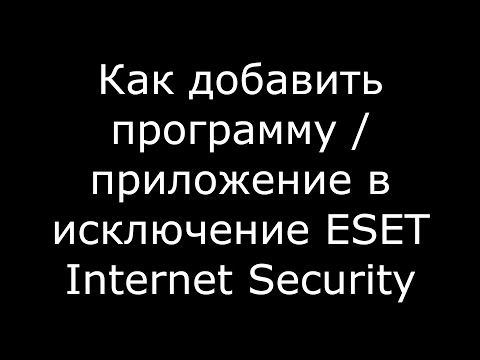 Как добавить программу / приложение в исключение ESET Internet Security